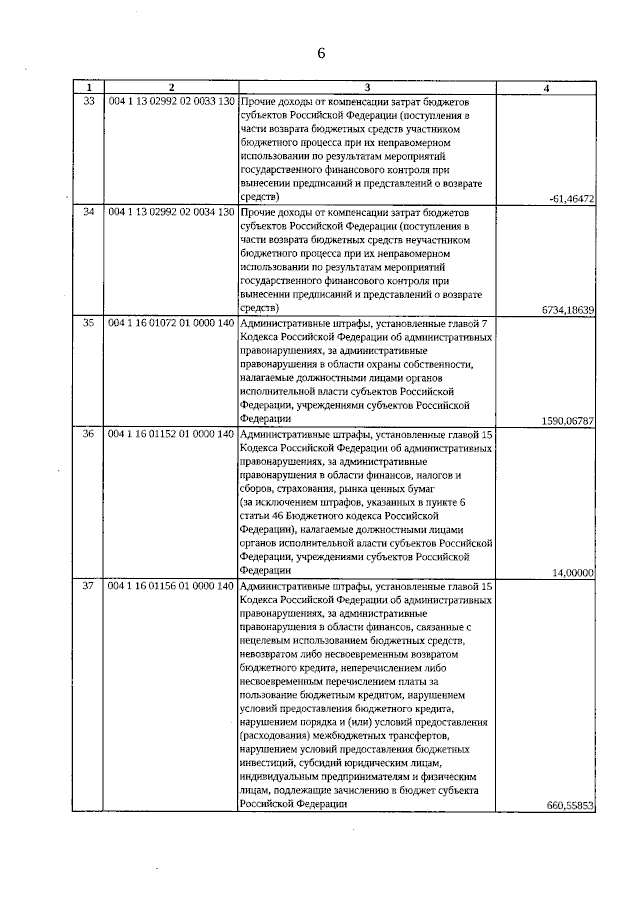 6

| 1 | 2 | 3 | 4 |
|---|---|---|---|
| 33 | 004 1 13 02992 02 0033 130 | Прочие доходы от компенсации затрат бюджетов субъектов Российской Федерации (поступления в части возврата бюджетных средств участником бюджетного процесса при их неправомерном использовании по результатам мероприятий государственного финансового контроля при вынесении предписаний и представлений о возврате средств) | -61,46472 |
| 34 | 004 1 13 02992 02 0034 130 | Прочие доходы от компенсации затрат бюджетов субъектов Российской Федерации (поступления в части возврата бюджетных средств неучастником бюджетного процесса при их неправомерном использовании по результатам мероприятий государственного финансового контроля при вынесении предписаний и представлений о возврате средств) | 6734,18639 |
| 35 | 004 1 16 01072 01 0000 140 | Административные штрафы, установленные главой 7 Кодекса Российской Федерации об административных правонарушениях, за административные правонарушения в области охраны собственности, налагаемые должностными лицами органов исполнительной власти субъектов Российской Федерации, учреждениями субъектов Российской Федерации | 1590,06787 |
| 36 | 004 1 16 01152 01 0000 140 | Административные штрафы, установленные главой 15 Кодекса Российской Федерации об административных правонарушениях, за административные правонарушения в области финансов, налогов и сборов, страхования, рынка ценных бумаг (за исключением штрафов, указанных в пункте 6 статьи 46 Бюджетного кодекса Российской Федерации), налагаемые должностными лицами органов исполнительной власти субъектов Российской Федерации, учреждениями субъектов Российской Федерации | 14,00000 |
| 37 | 004 1 16 01156 01 0000 140 | Административные штрафы, установленные главой 15 Кодекса Российской Федерации об административных правонарушениях, за административные правонарушения в области финансов, связанные с нецелевым использованием бюджетных средств, невозвратом либо несвоевременным возвратом бюджетного кредита, неперечислением либо несвоевременным перечислением платы за пользование бюджетным кредитом, нарушением условий предоставления бюджетного кредита, нарушением порядка и (или) условий предоставления (расходования) межбюджетных трансфертов, нарушением условий предоставления бюджетных инвестиций, субсидий юридическим лицам, индивидуальным предпринимателям и физическим лицам, подлежащие зачислению в бюджет субъекта Российской Федерации | 660,55853 |